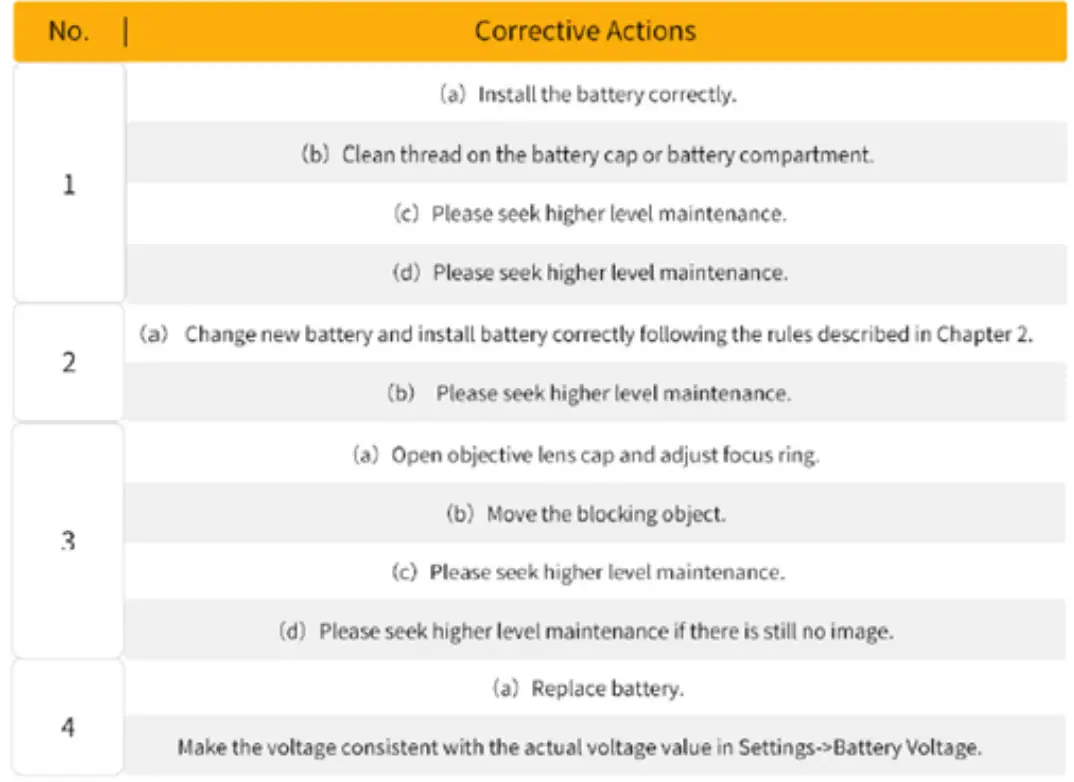 | No. | Corrective Actions |
|---|---|
| 1 | (a) Install the battery correctly. |
| | (b) Clean thread on the battery cap or battery compartment. |
| | (c) Please seek higher level maintenance. |
| | (d) Please seek higher level maintenance. |
| 2 | (a) Change new battery and install battery correctly following the rules described in Chapter 2. |
| | (b) Please seek higher level maintenance. |
| 3 | (a) Open objective lens cap and adjust focus ring. |
| | (b) Move the blocking object. |
| | (c) Please seek higher level maintenance. |
| | (d) Please seek higher level maintenance if there is still no image. |
| 4 | (a) Replace battery. |
| | Make the voltage consistent with the actual voltage value in Settings->Battery Voltage. |